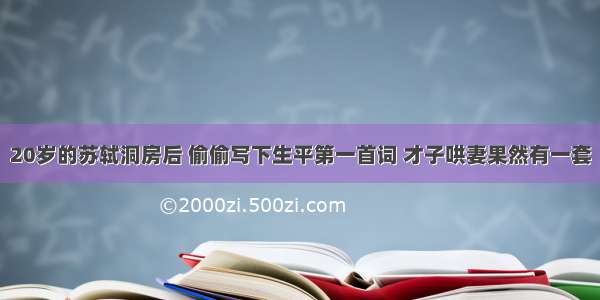 20岁的苏轼洞房后 偷偷写下生平第一首词 才子哄妻果然有一套

©2000zi.500zi.com